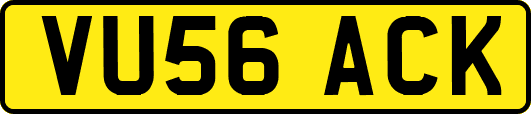 VU56 ACK